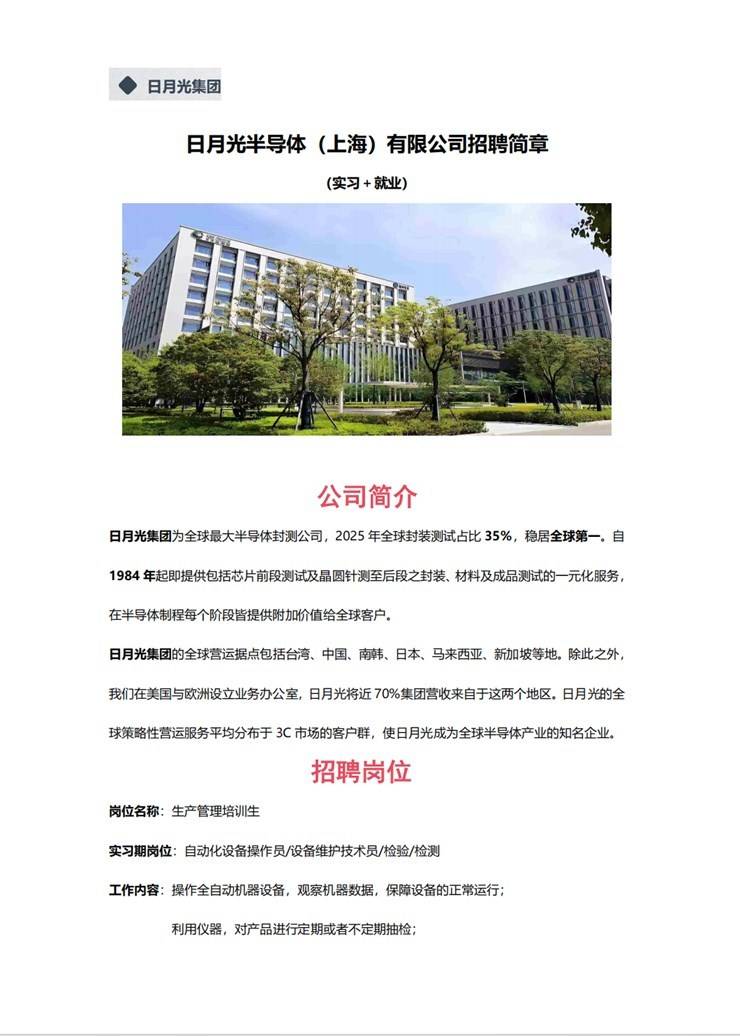 日月光集团

日月光半导体（上海）有限公司招聘简章

（实习 + 就业）

公司简介

日月光集团为全球最大半导体封测公司，2025 年全球封装测试占比 35%，稳居全球第一。自 1984 年起即提供包括芯片前段测试及晶圆针测至后段之封装、材料及成品测试的一元化服务，在半导体制程每个阶段皆提供附加价值给全球客户。

日月光集团的全球营运据点包括台湾、中国、南韩、日本、马来西亚、新加坡等地。除此之外，我们在美国与欧洲设立业务办公室，日月光将近 70%集团营收来自于这两个地区。日月光的全球策略性营运服务平均分布于 3C 市场的客户群，使日月光成为全球半导体产业的知名企业。

招聘岗位

岗位名称：生产管理培训生

实习期岗位：自动化设备操作员/设备维护技术员/检验/检测

工作内容：操作全自动机器设备，观察机器数据，保障设备的正常运行；

利用仪器，对产品进行定期或者不定期抽检；